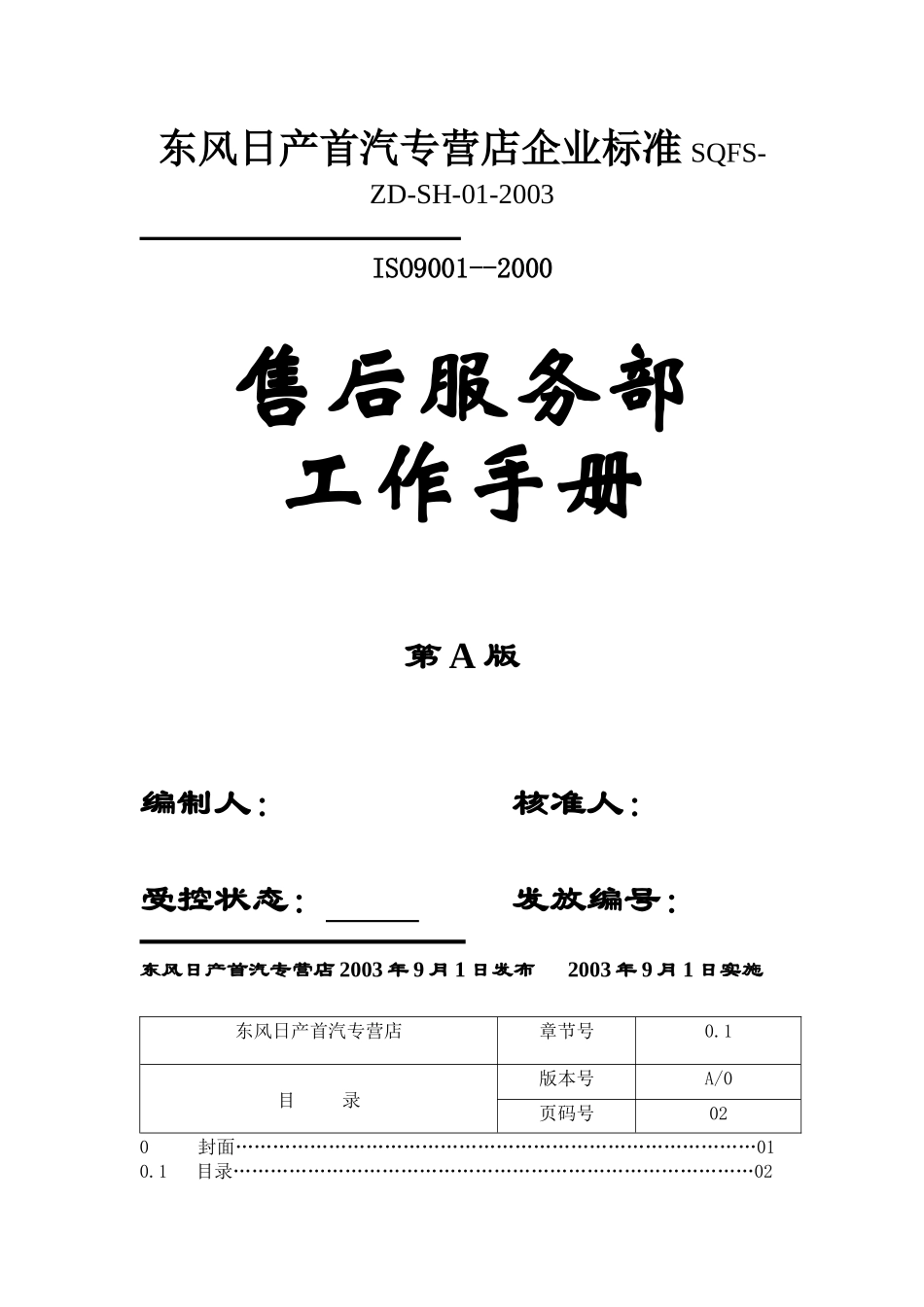 东风日产首汽专营店企业标准 SQFS-ZD-SH-01-2003

ISO9001--2000

售后服务部
工作手册

第 A 版

编制人：　　　　　　　　核准人：

受控状态：　　　　　　　发放编号：

东风日产首汽专营店 2003 年 9 月 1 日发布　　2003 年 9 月 1 日实施

| 东风日产首汽专营店 | 章节号 | 0.1 |
|---|---|---|
| 目　　录 | 版本号 | A/0 |
| | 页码号 | 02 |

0　　封面……………………………………………………………………………01
0.1　目录……………………………………………………………………………02